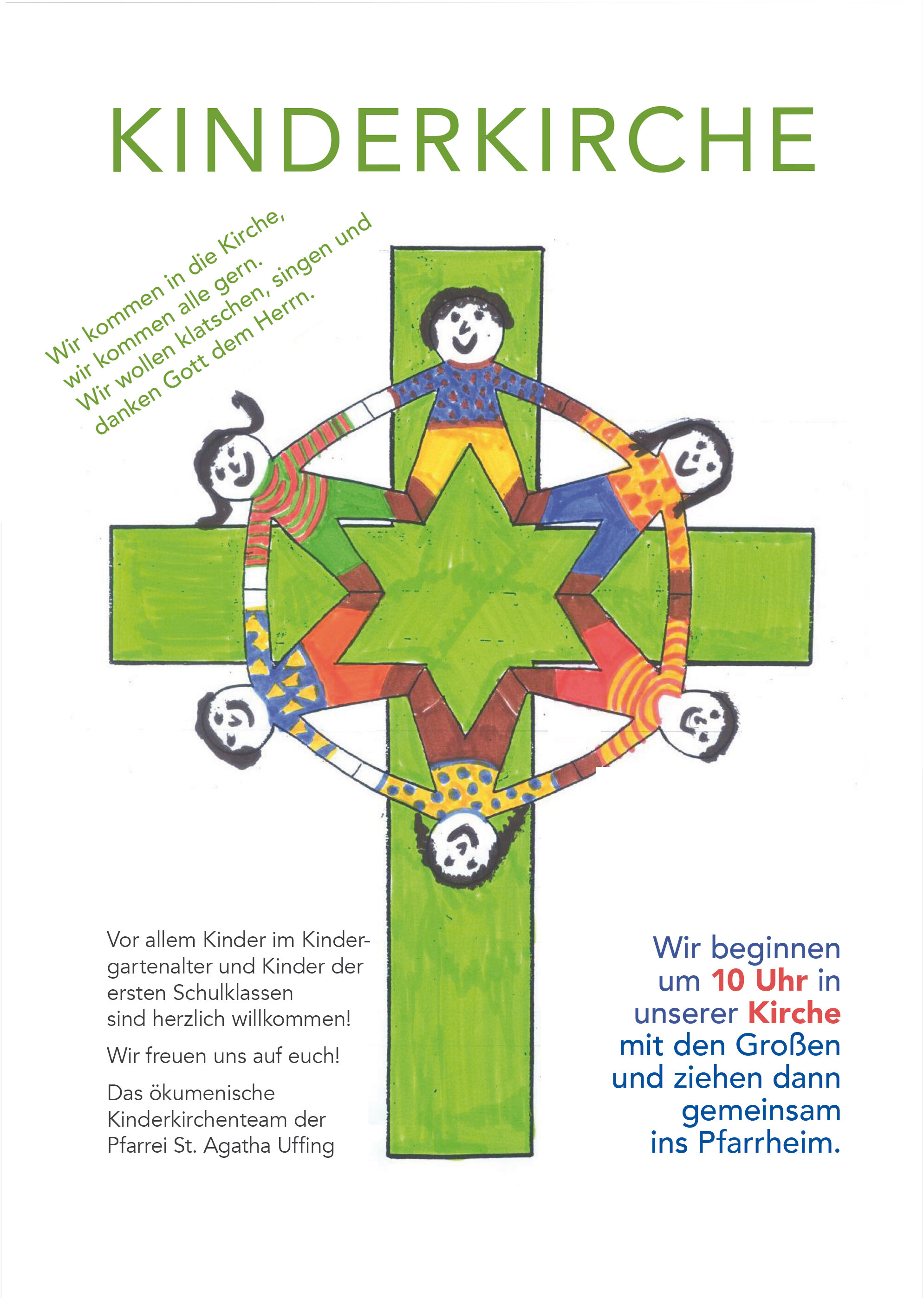 KINDERKIRCHE

Wir kommen in die Kirche,
wir kommen alle gern.
Wir wollen klatschen, singen und
danken Gott dem Herrn.

Vor allem Kinder im Kindergartenalter und Kinder der ersten Schulklassen sind herzlich willkommen!

Wir freuen uns auf euch!

Das ökumenische Kinderkirchenteam der Pfarrei St. Agatha Uffing

Wir beginnen um 10 Uhr in unserer Kirche mit den Großen und ziehen dann gemeinsam ins Pfarrheim.